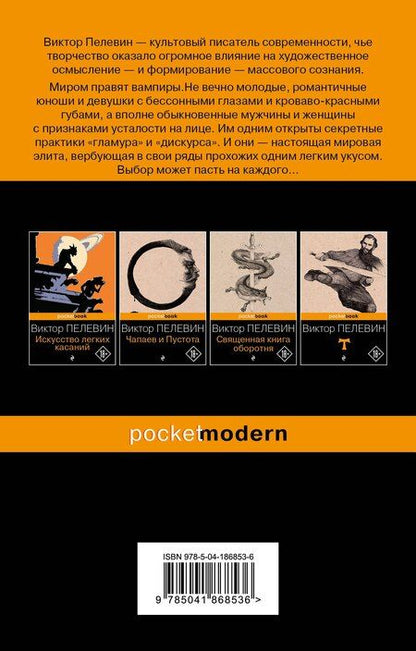 Виктор Пелевин — культовый писатель современности, чье творчество оказало огромное влияние на художественное осмысление — и формирование — массового сознания.

Миром правят вампиры.Не вечно молодые, романтичные юноши и девушки с бессонными глазами и кроваво-красными губами, а вполне обыкновенные мужчины и женщины с признаками усталости на лице. Им одним открыты секретные практики «гламура» и «дискурса». И они — настоящая мировая элита, вербующая в свои ряды прохожих одним легким укусом. Выбор может пасть на каждого…

pocketbook
Виктор ПЕЛЕВИН
Искусство легких касаний
18+

pocketbook
Виктор ПЕЛЕВИН
Чапаев и Пустота
18+

pocketbook
Виктор ПЕЛЕВИН
Священная книга оборотня
18+

pocketbook
Виктор ПЕЛЕВИН
T
18+

pocketmodern

ISBN 978-5-04-186853-6

9 785041 868536 >